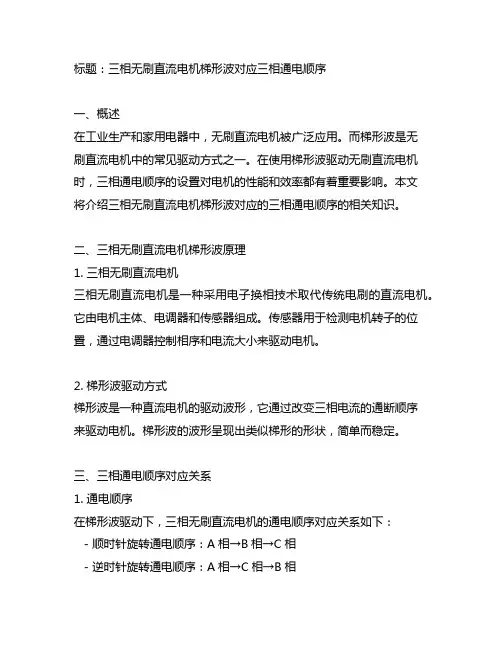 标题：三相无刷直流电机梯形波对应三相通电顺序

一、概述
在工业生产和家用电器中，无刷直流电机被广泛应用。而梯形波是无刷直流电机中的常见驱动方式之一。在使用梯形波驱动无刷直流电机时，三相通电顺序的设置对电机的性能和效率都有着重要影响。本文将介绍三相无刷直流电机梯形波对应的三相通电顺序的相关知识。

二、三相无刷直流电机梯形波原理
1. 三相无刷直流电机
三相无刷直流电机是一种采用电子换相技术取代传统电刷的直流电机。它由电机主体、电调器和传感器组成。传感器用于检测电机转子的位置，通过电调器控制相序和电流大小来驱动电机。

2. 梯形波驱动方式
梯形波是一种直流电机的驱动波形，它通过改变三相电流的通断顺序来驱动电机。梯形波的波形呈现出类似梯形的形状，简单而稳定。

三、三相通电顺序对应关系
1. 通电顺序
在梯形波驱动下，三相无刷直流电机的通电顺序对应关系如下：
- 顺时针旋转通电顺序：A 相→B 相→C 相
- 逆时针旋转通电顺序：A 相→C 相→B 相